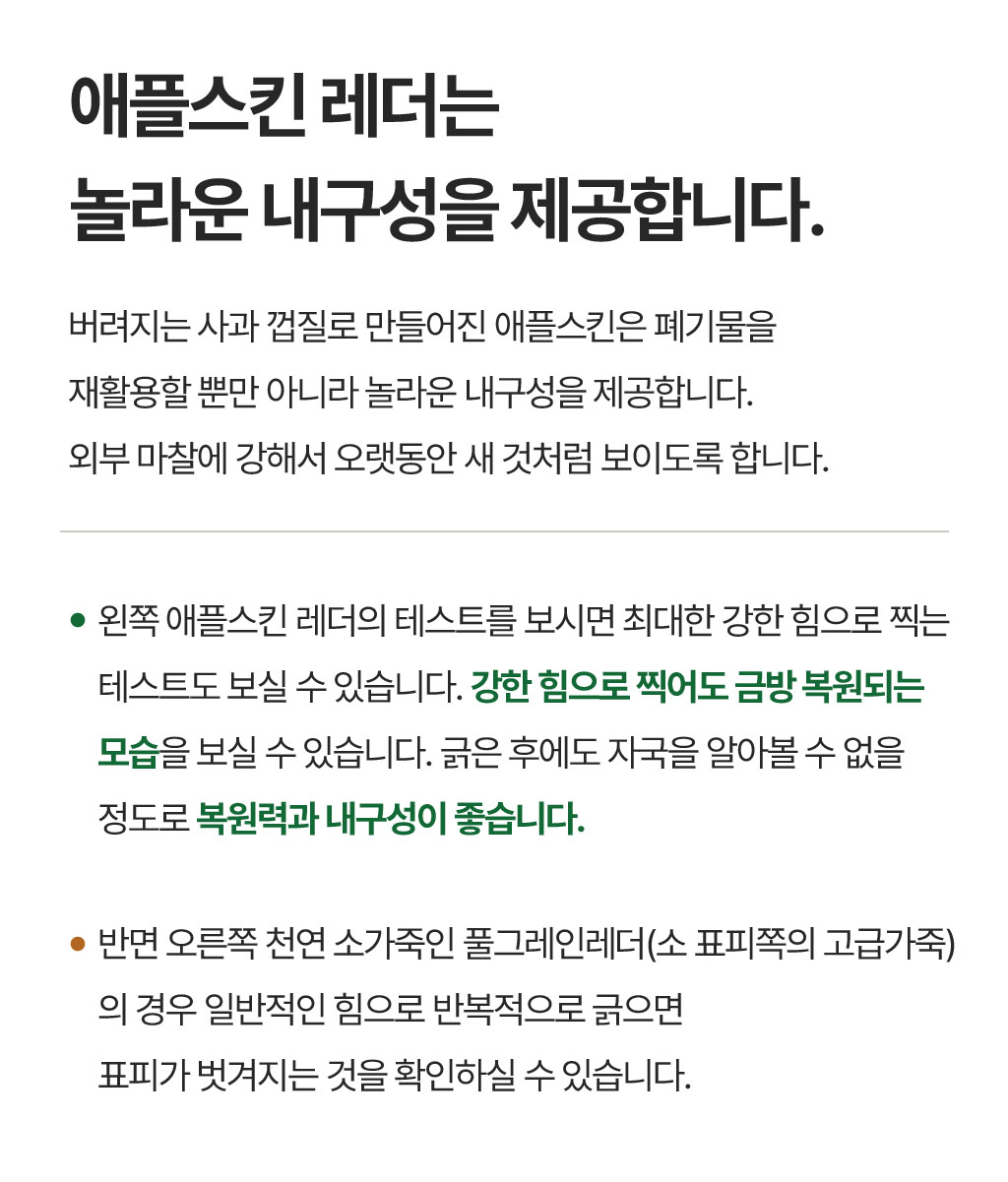 애플스킨 레더는
놀라운 내구성을 제공합니다.

버려지는 사과 껍질로 만들어진 애플스킨은 폐기물을 재활용할 뿐만 아니라 놀라운 내구성을 제공합니다. 외부 마찰에 강해서 오랫동안 새 것처럼 보이도록 합니다.

• 왼쪽 애플스킨 레더의 테스트를 보시면 최대한 강한 힘으로 찍는 테스트도 보실 수 있습니다. 강한 힘으로 찍어도 금방 복원되는 모습을 보실 수 있습니다. 긁은 후에도 자국을 알아볼 수 없을 정도로 복원력과 내구성이 좋습니다.

• 반면 오른쪽 천연 소가죽인 풀그레인레더(소 표피쪽의 고급가죽)의 경우 일반적인 힘으로 반복적으로 긁으면 표피가 벗겨지는 것을 확인하실 수 있습니다.